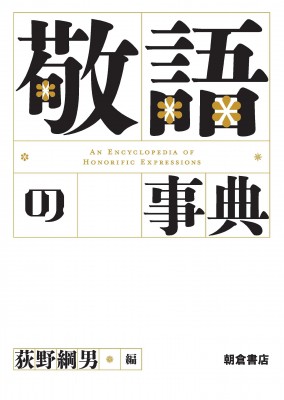 敬語

AN ENCYCLOPEDIA OF HONORIFIC EXPRESSIONS

の事典

荻野綱男 編

朝倉書店